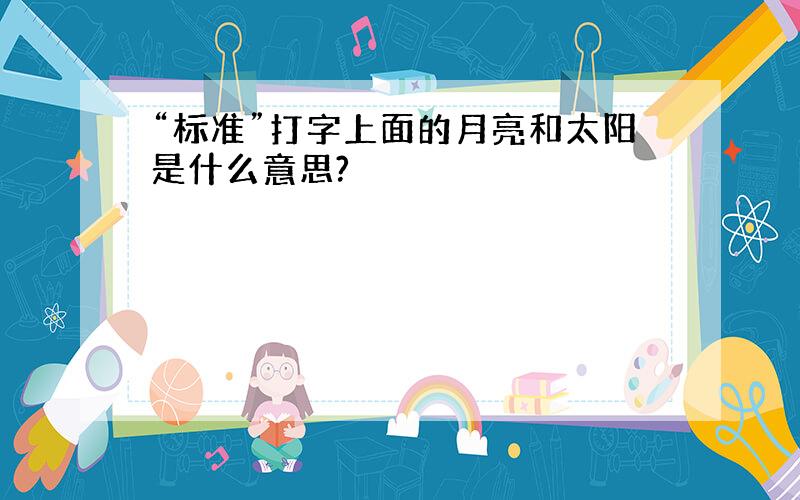 “标准”打字上面的月亮和太阳是什么意思?